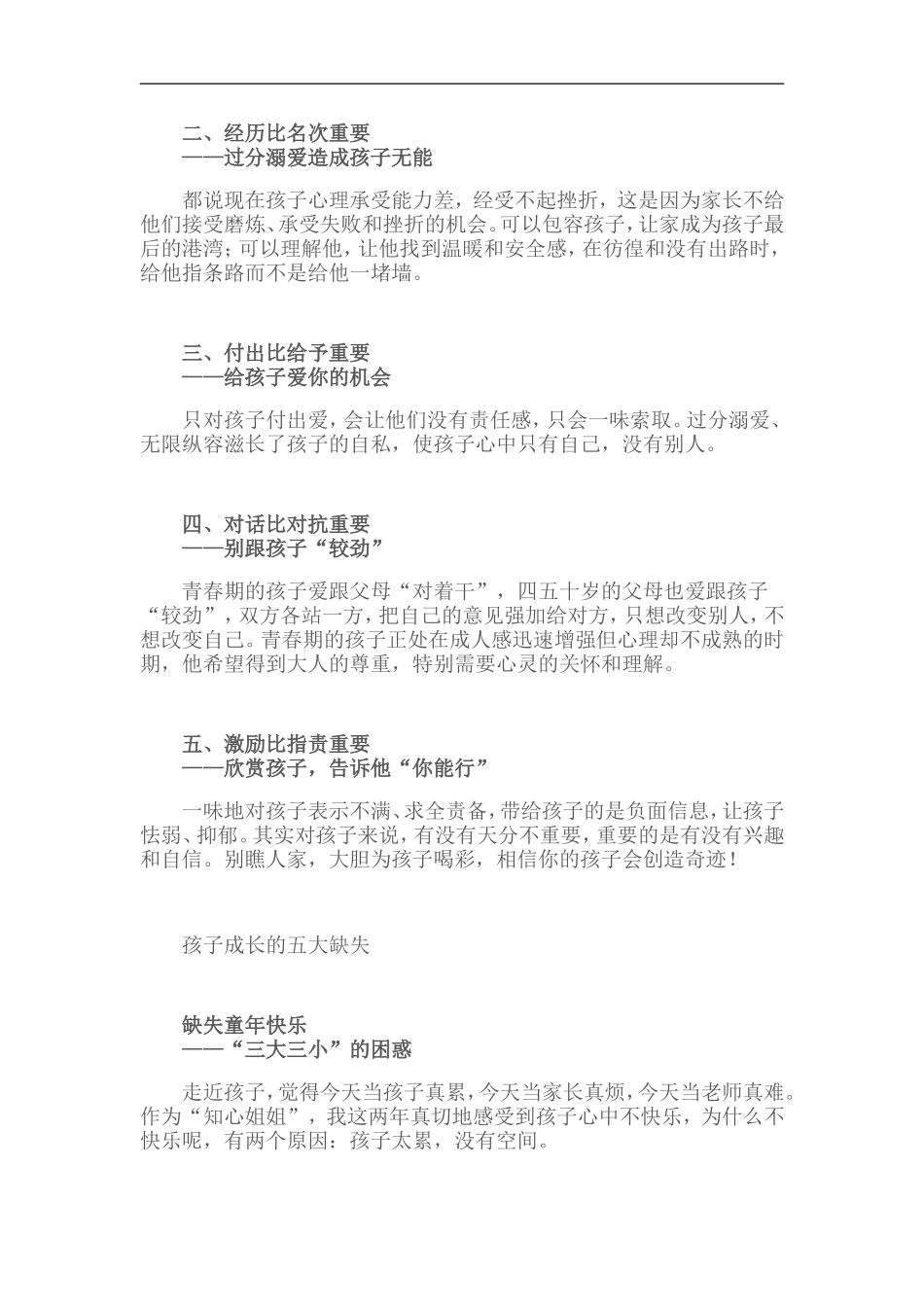 二、经历比名次重要
——过分溺爱造成孩子无能

都说现在孩子心理承受能力差，经受不起挫折，这是因为家长不给他们接受磨炼、承受失败和挫折的机会。可以包容孩子，让家成为孩子最后的港湾；可以理解他，让他找到温暖和安全感，在彷徨和没有出路时，给他指条路而不是给他一堵墙。

三、付出比给予重要
——给孩子爱你的机会

只对孩子付出爱，会让他们没有责任感，只会一味索取。过分溺爱、无限纵容滋长了孩子的自私，使孩子心中只有自己，没有别人。

四、对话比对抗重要
——别跟孩子“较劲”

青春期的孩子爱跟父母“对着干”，四五十岁的父母也爱跟孩子“较劲”，双方各站一方，把自己的意见强加给对方，只想改变别人，不想改变自己。青春期的孩子正处在成人感迅速增强但心理却不成熟的时期，他希望得到大人的尊重，特别需要心灵的关怀和理解。

五、激励比指责重要
——欣赏孩子，告诉他“你能行”

一味地对孩子表示不满、求全责备，带给孩子的是负面信息，让孩子怯弱、抑郁。其实对孩子来说，有没有天分不重要，重要的是有没有兴趣和自信。别瞧人家，大胆为孩子喝彩，相信你的孩子会创造奇迹！

孩子成长的五大缺失

缺失童年快乐
——“三大三小”的困惑

走近孩子，觉得今天当孩子真累，今天当家长真烦，今天当老师真难。作为“知心姐姐”，我这两年真切地感受到孩子心中不快乐，为什么不快乐呢，有两个原因：孩子太累，没有空间。